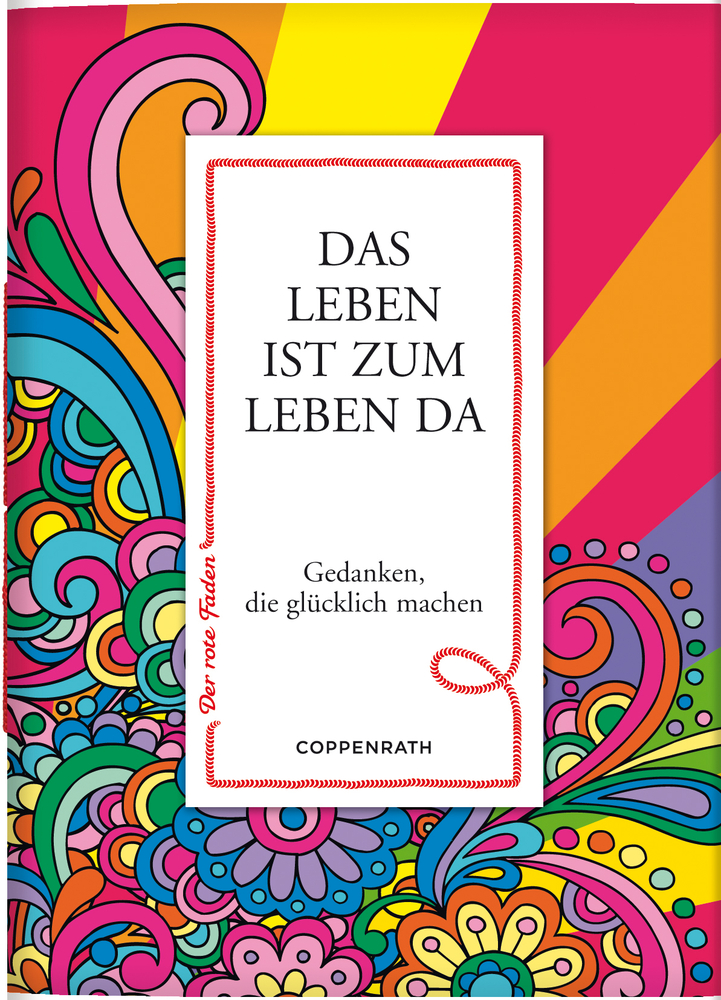 DAS LEBEN IST ZUM LEBEN DA

Gedanken, die glücklich machen

Der rote Faden

COPPENRATH